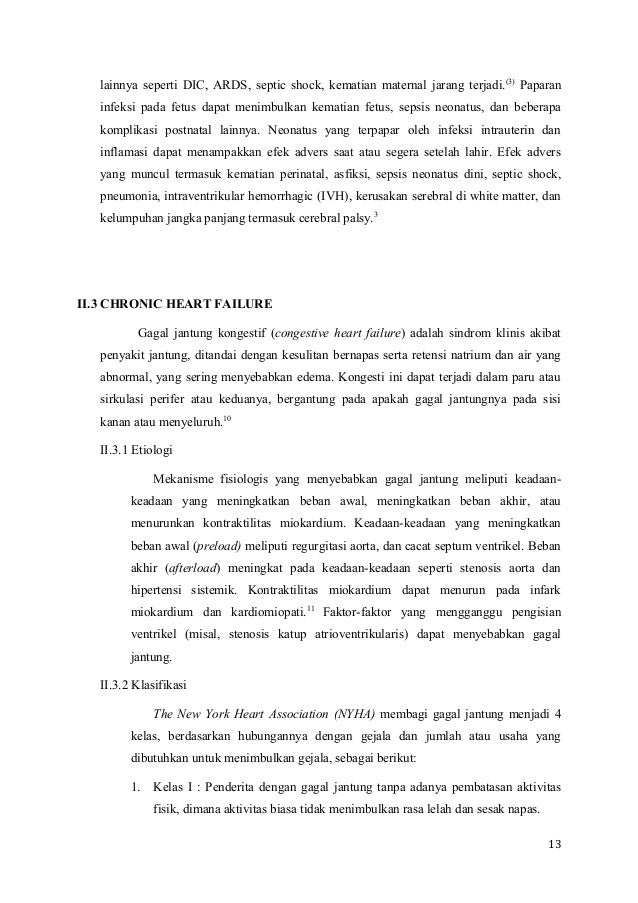 lainnya seperti DIC, ARDS, septic shock, kematian maternal jarang terjadi.$^{(3)}$ Paparan infeksi pada fetus dapat menimbulkan kematian fetus, sepsis neonatus, dan beberapa komplikasi postnatal lainnya. Neonatus yang terpapar oleh infeksi intrauterin dan inflamasi dapat menampakkan efek advers saat atau segera setelah lahir. Efek advers yang muncul termasuk kematian perinatal, asfiksi, sepsis neonatus dini, septic shock, pneumonia, intraventrikular hemorrhagic (IVH), kerusakan serebral di white matter, dan kelumpuhan jangka panjang termasuk cerebral palsy.$^{3}$

II.3 CHRONIC HEART FAILURE

Gagal jantung kongestif (congestive heart failure) adalah sindrom klinis akibat penyakit jantung, ditandai dengan kesulitan bernapas serta retensi natrium dan air yang abnormal, yang sering menyebabkan edema. Kongesti ini dapat terjadi dalam paru atau sirkulasi perifer atau keduanya, bergantung pada apakah gagal jantungnya pada sisi kanan atau menyeluruh.$^{10}$

II.3.1 Etiologi

Mekanisme fisiologis yang menyebabkan gagal jantung meliputi keadaan-keadaan yang meningkatkan beban awal, meningkatkan beban akhir, atau menurunkan kontraktilitas miokardium. Keadaan-keadaan yang meningkatkan beban awal (preload) meliputi regurgitasi aorta, dan cacat septum ventrikel. Beban akhir (afterload) meningkat pada keadaan-keadaan seperti stenosis aorta dan hipertensi sistemik. Kontraktilitas miokardium dapat menurun pada infark miokardium dan kardiomiopati.$^{11}$ Faktor-faktor yang mengganggu pengisian ventrikel (misal, stenosis katup atrioventrikularis) dapat menyebabkan gagal jantung.

II.3.2 Klasifikasi

The New York Heart Association (NYHA) membagi gagal jantung menjadi 4 kelas, berdasarkan hubungannya dengan gejala dan jumlah atau usaha yang dibutuhkan untuk menimbulkan gejala, sebagai berikut:

1. Kelas I : Penderita dengan gagal jantung tanpa adanya pembatasan aktivitas fisik, dimana aktivitas biasa tidak menimbulkan rasa lelah dan sesak napas.

13